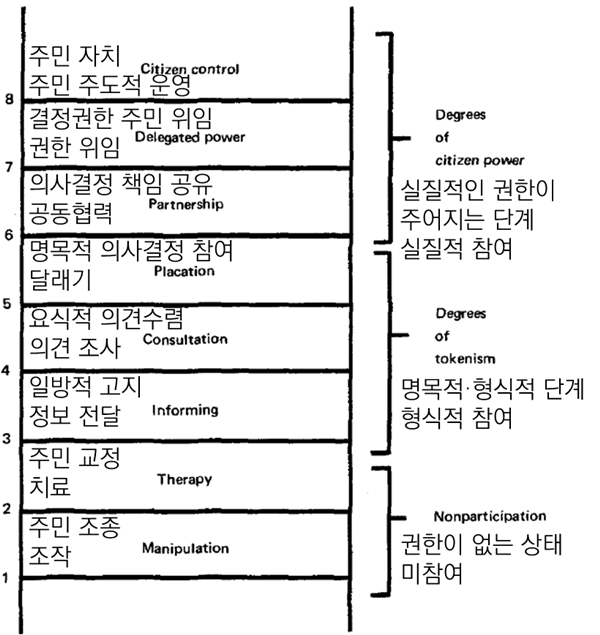 8
주민 자치
Citizen control
주민 주도적 운영

7
결정권한 주민 위임
Delegated power
권한 위임

6
의사결정 책임 공유
Partnership
공동협력

5
명목적 의사결정 참여
Placation
달래기

4
요식적 의견수렴
Consultation
의견 조사

3
일방적 고지
Informing
정보 전달

2
주민 교정
Therapy
치료

1
주민 조종
Manipulation
조작

Degrees of citizen power
실질적인 권한이 주어지는 단계
실질적 참여

Degrees of tokenism
명목적·형식적 단계
형식적 참여

Nonparticipation
권한이 없는 상태
미참여